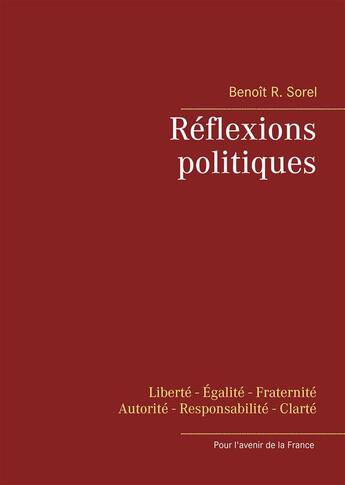 Benoît R. Sorel

Réflexions politiques

Liberté - Égalité - Fraternité
Autorité - Responsabilité - Clarté

Pour l'avenir de la France